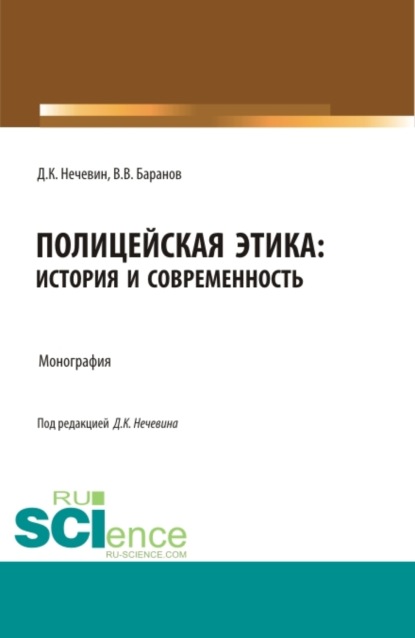 Д.К. Нечевин, В.В. Баранов

ПОЛИЦЕЙСКАЯ ЭТИКА: ИСТОРИЯ И СОВРЕМЕННОСТЬ

Монография

Под редакцией Д.К. Нечевина

RU SCIence
RU-SCIENCE.COM